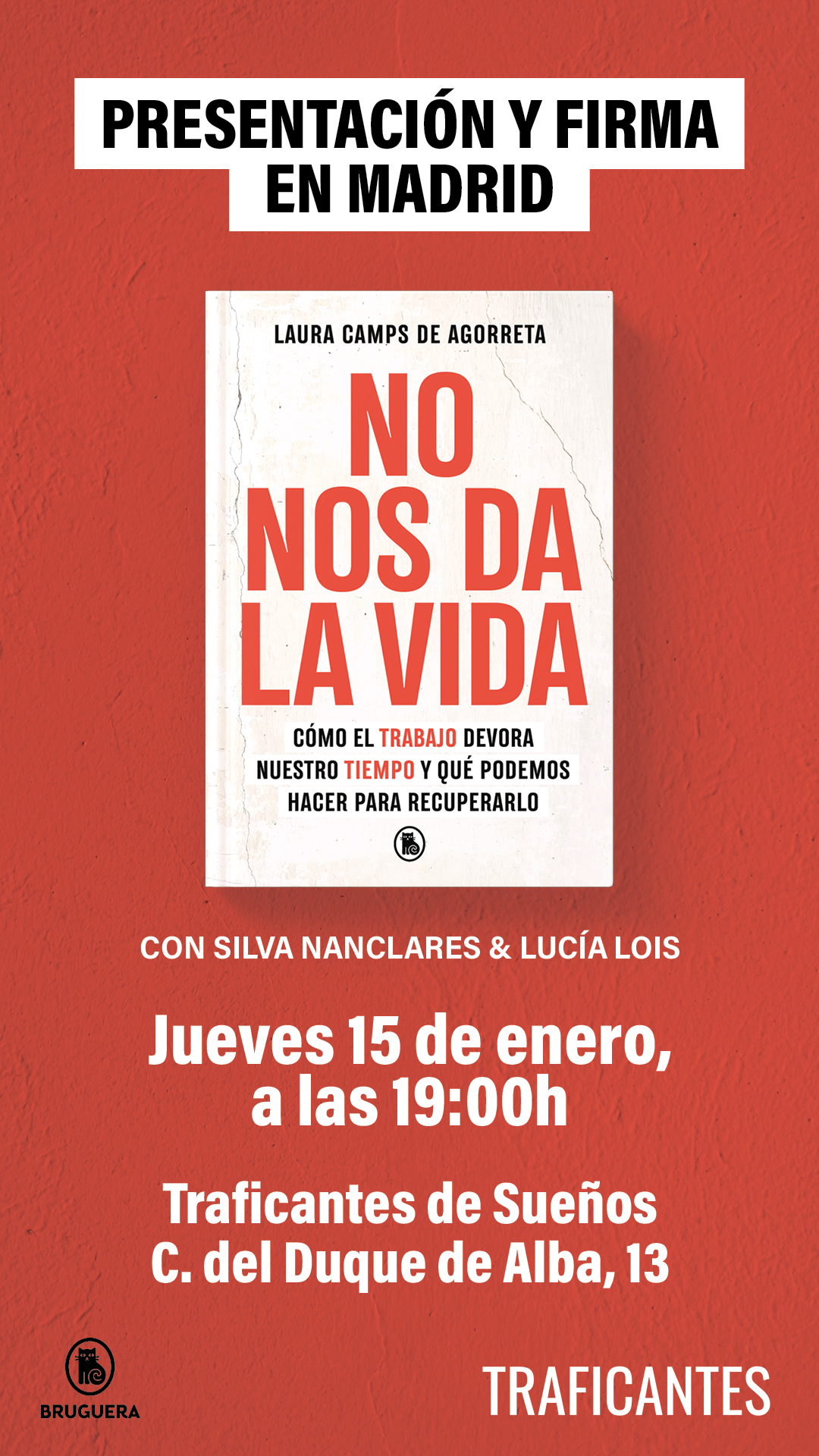 PRESENTACIÓN Y FIRMA EN MADRID

LAURA CAMPS DE AGORRETA

NO NOS DA LA VIDA

CÓMO EL TRABAJO DEVORA NUESTRO TIEMPO Y QUÉ PODEMOS HACER PARA RECUPERARLO

CON SILVA NANCLARES & LUCÍA LOIS

Jueves 15 de enero, a las 19:00h

Traficantes de Sueños
C. del Duque de Alba, 13

BRUGUERA

TRAFICANTES